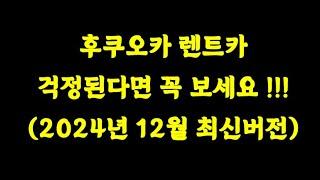 후쿠오카 렌트카
걱정된다면 꼭 보세요 !!!
(2024년 12월 최신버전)